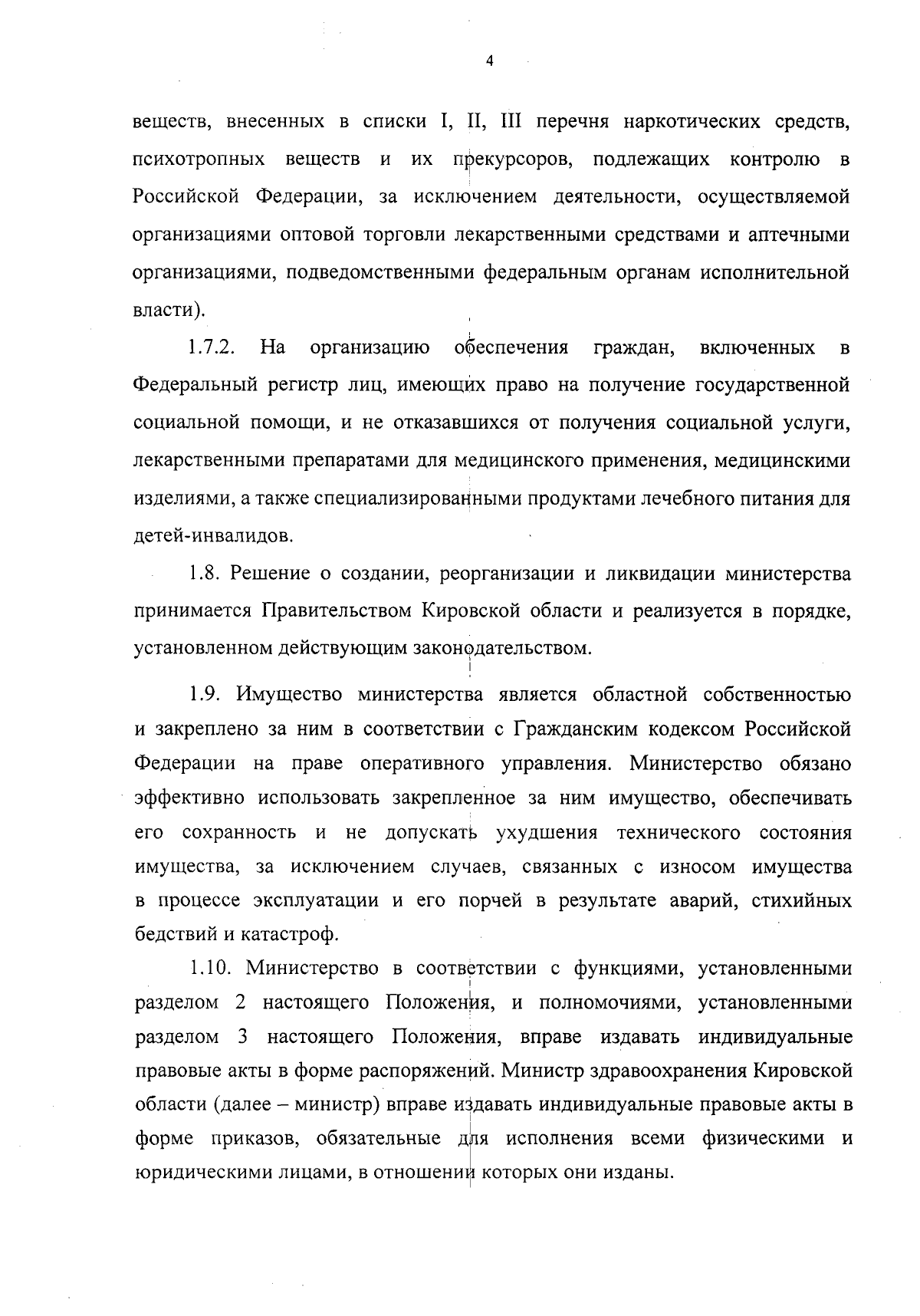 4

веществ, внесенных в списки I, II, III перечня наркотических средств, психотропных веществ и их прекурсоров, подлежащих контролю в Российской Федерации, за исключением деятельности, осуществляемой организациями оптовой торговли лекарственными средствами и аптечными организациями, подведомственными федеральным органам исполнительной власти).

1.7.2. На организацию обеспечения граждан, включенных в Федеральный регистр лиц, имеющих право на получение государственной социальной помощи, и не отказавшихся от получения социальной услуги, лекарственными препаратами для медицинского применения, медицинскими изделиями, а также специализированными продуктами лечебного питания для детей-инвалидов.

1.8. Решение о создании, реорганизации и ликвидации министерства принимается Правительством Кировской области и реализуется в порядке, установленном действующим законодательством.

1.9. Имущество министерства является областной собственностью и закреплено за ним в соответствии с Гражданским кодексом Российской Федерации на праве оперативного управления. Министерство обязано эффективно использовать закрепленное за ним имущество, обеспечивать его сохранность и не допускать ухудшения технического состояния имущества, за исключением случаев, связанных с износом имущества в процессе эксплуатации и его порчей в результате аварий, стихийных бедствий и катастроф.

1.10. Министерство в соответствии с функциями, установленными разделом 2 настоящего Положения, и полномочиями, установленными разделом 3 настоящего Положения, вправе издавать индивидуальные правовые акты в форме распоряжений. Министр здравоохранения Кировской области (далее – министр) вправе издавать индивидуальные правовые акты в форме приказов, обязательные для исполнения всеми физическими и юридическими лицами, в отношении которых они изданы.